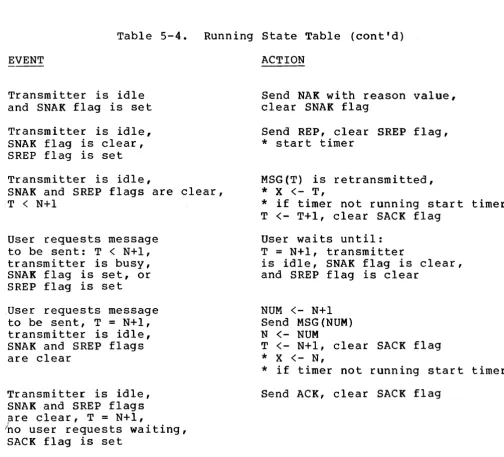 Table 5-4. Running State Table (cont'd)

| EVENT | ACTION |
|---|---|
| Transmitter is idle and SNAK flag is set | Send NAK with reason value, clear SNAK flag |
| Transmitter is idle, SNAK flag is clear, SREP flag is set | Send REP, clear SREP flag, * start timer |
| Transmitter is idle, SNAK and SREP flags are clear, T < N+1 | MSG(T) is retransmitted, * X <- T, * if timer not running start timer T <- T+1, clear SACK flag |
| User requests message to be sent: T < N+1, transmitter is busy, SNAK flag is set, or SREP flag is set | User waits until: T = N+1, transmitter is idle, SNAK flag is clear, and SREP flag is clear |
| User requests message to be sent, T = N+1, transmitter is idle, SNAK and SREP flags are clear | NUM <- N+1 Send MSG(NUM) N <- NUM T <- N+1, clear SACK flag * X <- N, * if timer not running start timer |
| Transmitter is idle, SNAK and SREP flags are clear, T = N+1, no user requests waiting, SACK flag is set | Send ACK, clear SACK flag |